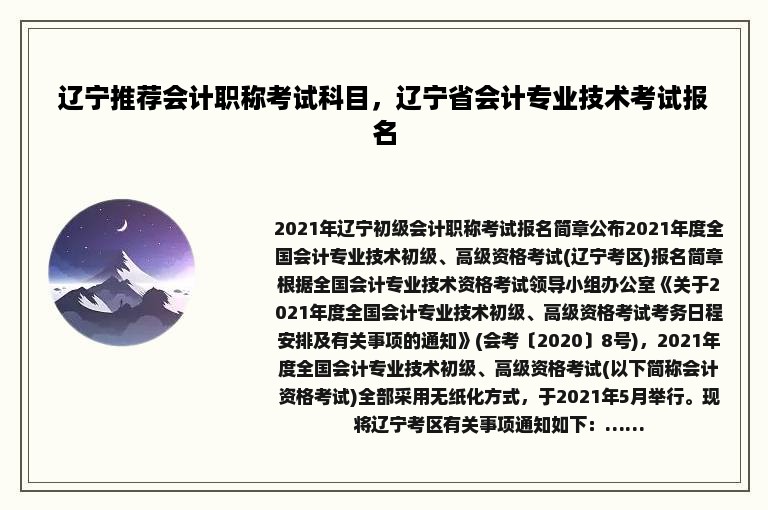 辽宁推荐会计职称考试科目，辽宁省会计专业技术考试报名

2021年辽宁初级会计职称考试报名简章公布2021年度全国会计专业技术初级、高级资格考试(辽宁考区)报名简章根据全国会计专业技术资格考试领导小组办公室《关于2021年度全国会计专业技术初级、高级资格考试考务日程安排及有关事项的通知》(会考〔2020〕8号)，2021年度全国会计专业技术初级、高级资格考试(以下简称会计资格考试)全部采用无纸化方式，于2021年5月举行。现将辽宁考区有关事项通知如下：......